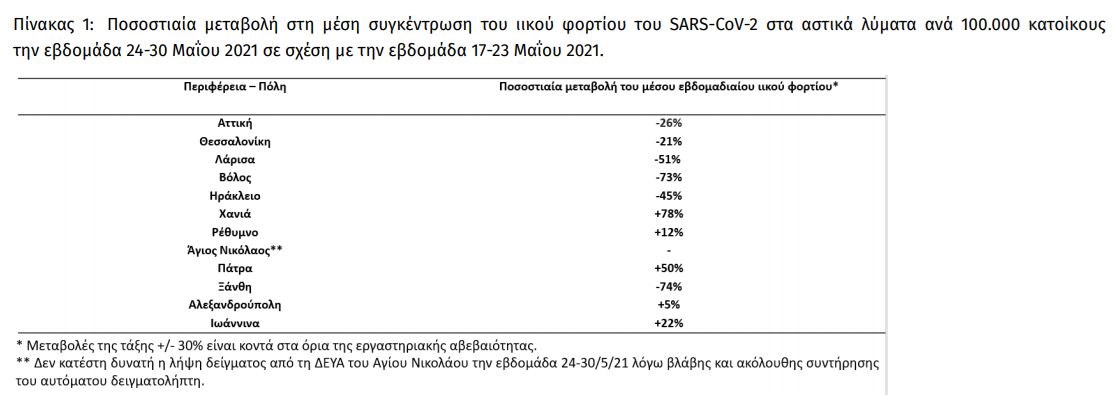 Πίνακας 1: Ποσοστιαία μεταβολή στη μέση συγκέντρωση του ιικού φορτίου του SARS-CoV-2 στα αστικά λύματα ανά 100.000 κατοίκους την εβδομάδα 24-30 Μαΐου 2021 σε σχέση με την εβδομάδα 17-23 Μαΐου 2021.

| Περιφέρεια – Πόλη | Ποσοστιαία μεταβολή του μέσου εβδομαδιαίου ιικού φορτίου* |
|---|---|
| Αττική | -26% |
| Θεσσαλονίκη | -21% |
| Λάρισα | -51% |
| Βόλος | -73% |
| Ηράκλειο | -45% |
| Χανιά | +78% |
| Ρέθυμνο | +12% |
| Άγιος Νικόλαος** | - |
| Πάτρα | +50% |
| Ξάνθη | -74% |
| Αλεξανδρούπολη | +5% |
| Ιωάννινα | +22% |

* Μεταβολές της τάξης +/- 30% είναι κοντά στα όρια της εργαστηριακής αβεβαιότητας.
** Δεν κατέστη δυνατή η λήψη δείγματος από τη ΔΕΥΑ του Αγίου Νικολάου την εβδομάδα 24-30/5/21 λόγω βλάβης και ακόλουθης συντήρησης του αυτόματου δειγματολήπτη.